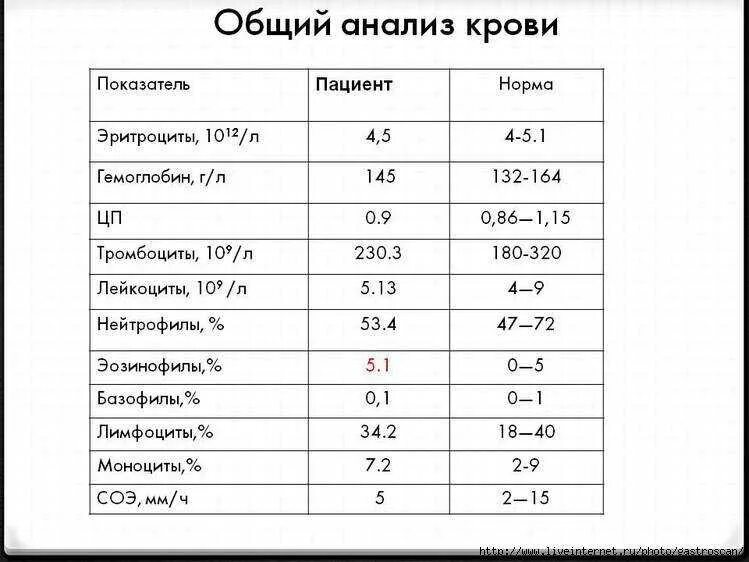 Общий анализ крови

| Показатель | Пациент | Норма |
|---|---|---|
| Эритроциты, $10^{12}$/л | 4,5 | 4-5.1 |
| Гемоглобин, г/л | 145 | 132-164 |
| ЦП | 0.9 | 0,86—1,15 |
| Тромбоциты, $10^9$/л | 230.3 | 180-320 |
| Лейкоциты, $10^9$ /л | 5.13 | 4—9 |
| Нейтрофилы, % | 53.4 | 47—72 |
| Эозинофилы,% | 5.1 | 0—5 |
| Базофилы,% | 0,1 | 0—1 |
| Лимфоциты,% | 34.2 | 18—40 |
| Моноциты,% | 7.2 | 2-9 |
| СОЭ, мм/ч | 5 | 2—15 |

http://www.liveinternet.ru/photo/gastroscan/